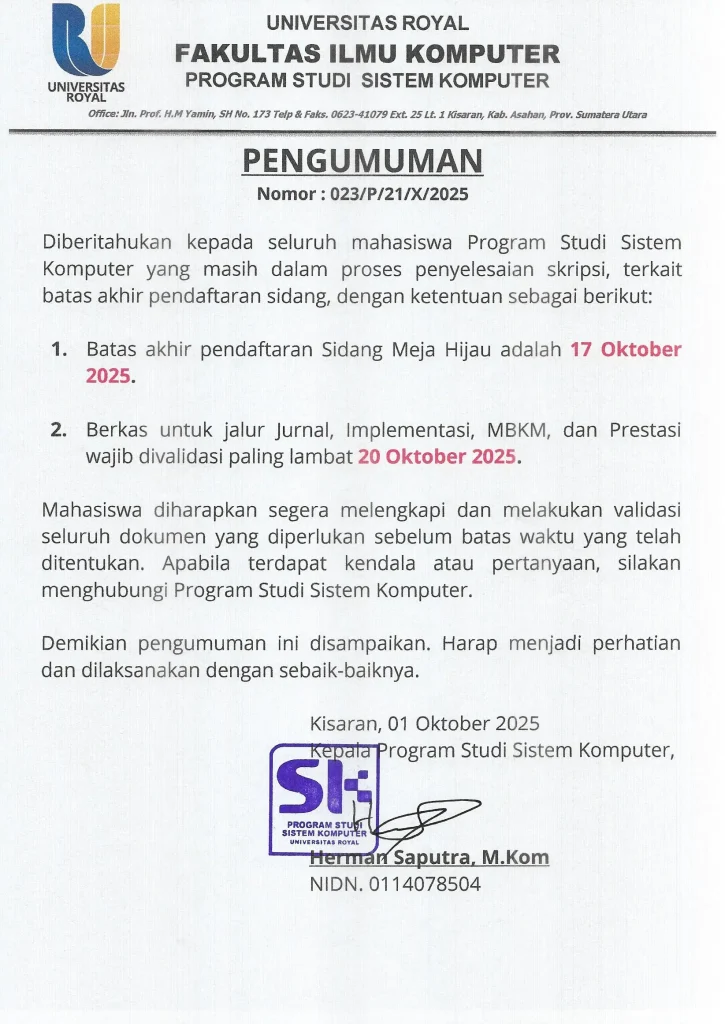 UNIVERSITAS ROYAL

UNIVERSITAS ROYAL
FAKULTAS ILMU KOMPUTER
PROGRAM STUDI SISTEM KOMPUTER
Office: Jln. Prof. H.M Yamin, SH No. 173 Telp & Faks. 0623-41079 Ext. 25 Lt. 1 Kisaran, Kab. Asahan, Prov. Sumatera Utara

PENGUMUMAN
Nomor : 023/P/21/X/2025

Diberitahukan kepada seluruh mahasiswa Program Studi Sistem Komputer yang masih dalam proses penyelesaian skripsi, terkait batas akhir pendaftaran sidang, dengan ketentuan sebagai berikut:

1. Batas akhir pendaftaran Sidang Meja Hijau adalah 17 Oktober 2025.

2. Berkas untuk jalur Jurnal, Implementasi, MBKM, dan Prestasi wajib divalidasi paling lambat 20 Oktober 2025.

Mahasiswa diharapkan segera melengkapi dan melakukan validasi seluruh dokumen yang diperlukan sebelum batas waktu yang telah ditentukan. Apabila terdapat kendala atau pertanyaan, silakan menghubungi Program Studi Sistem Komputer.

Demikian pengumuman ini disampaikan. Harap menjadi perhatian dan dilaksanakan dengan sebaik-baiknya.

Kisaran, 01 Oktober 2025
Kepala Program Studi Sistem Komputer,

SK
PROGRAM STUDI
SISTEM KOMPUTER
UNIVERSITAS ROYAL

Herman Saputra, M.Kom
NIDN. 0114078504